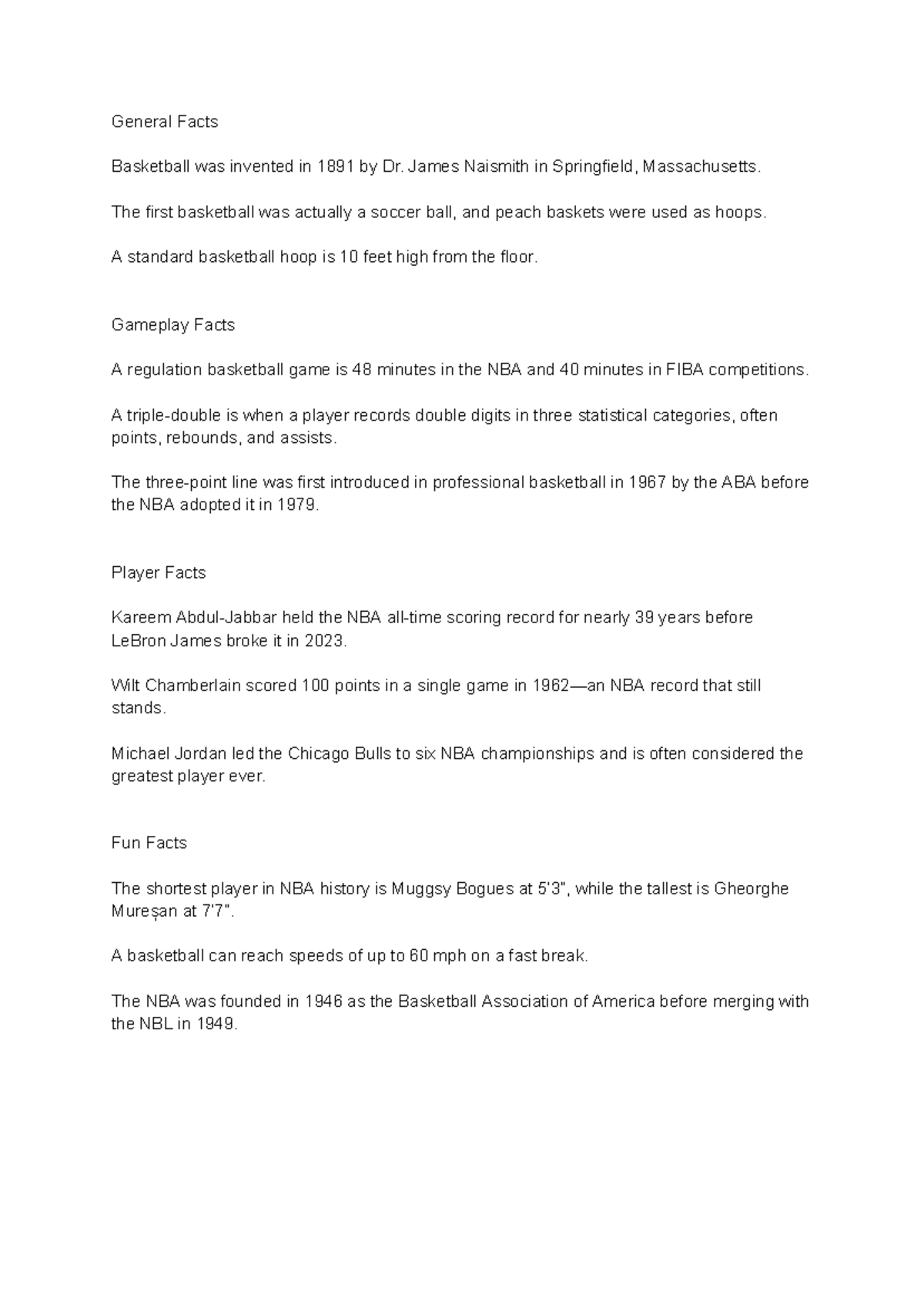 General Facts

Basketball was invented in 1891 by Dr. James Naismith in Springfield, Massachusetts.

The first basketball was actually a soccer ball, and peach baskets were used as hoops.

A standard basketball hoop is 10 feet high from the floor.

Gameplay Facts

A regulation basketball game is 48 minutes in the NBA and 40 minutes in FIBA competitions.

A triple-double is when a player records double digits in three statistical categories, often points, rebounds, and assists.

The three-point line was first introduced in professional basketball in 1967 by the ABA before the NBA adopted it in 1979.

Player Facts

Kareem Abdul-Jabbar held the NBA all-time scoring record for nearly 39 years before LeBron James broke it in 2023.

Wilt Chamberlain scored 100 points in a single game in 1962—an NBA record that still stands.

Michael Jordan led the Chicago Bulls to six NBA championships and is often considered the greatest player ever.

Fun Facts

The shortest player in NBA history is Muggsy Bogues at 5'3", while the tallest is Gheorghe Mureșan at 7'7".

A basketball can reach speeds of up to 60 mph on a fast break.

The NBA was founded in 1946 as the Basketball Association of America before merging with the NBL in 1949.